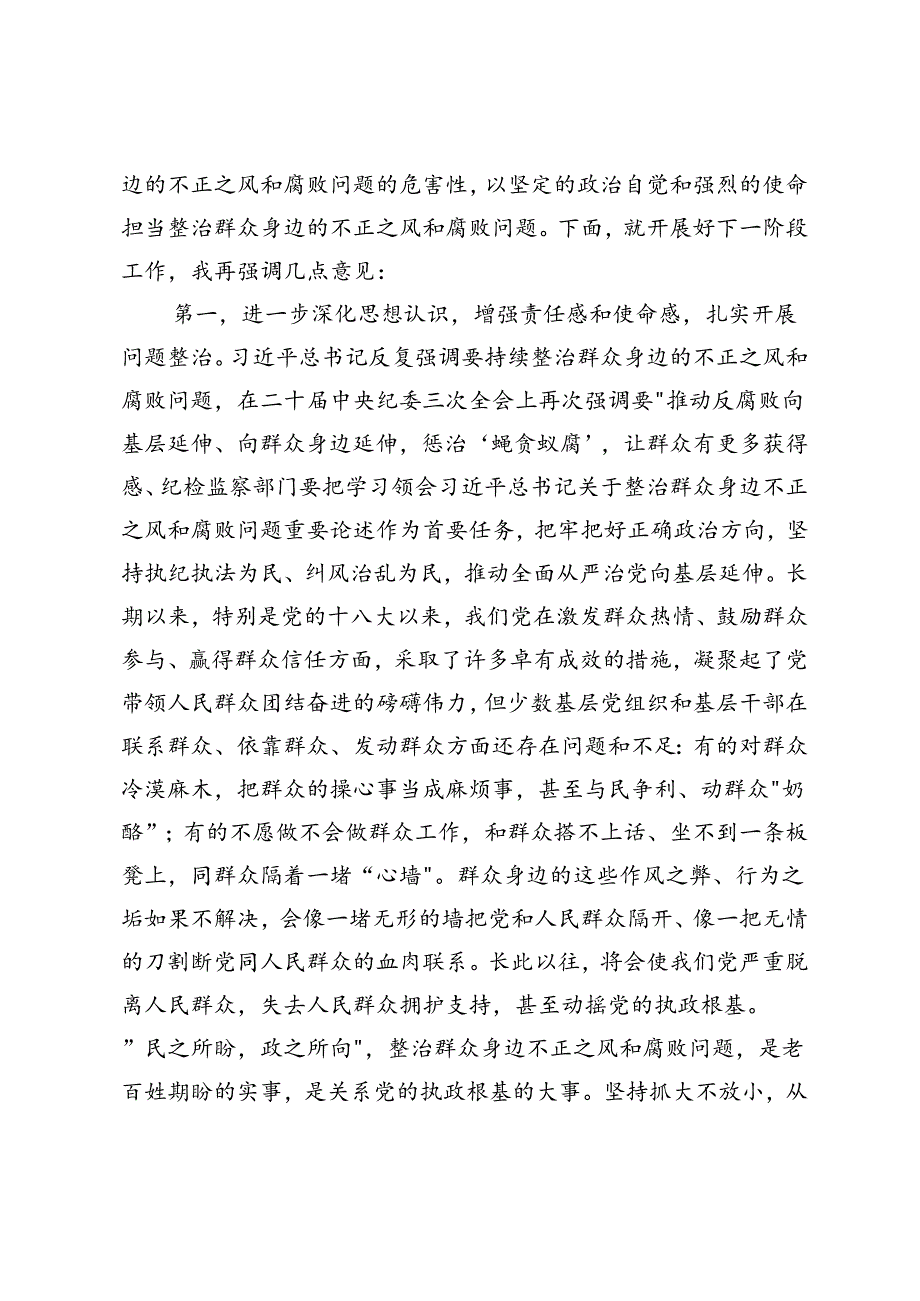 边的不正之风和腐败问题的危害性，以坚定的政治自觉和强烈的使命担当整治群众身边的不正之风和腐败问题。下面，就开展好下一阶段工作，我再强调几点意见：

第一，进一步深化思想认识，增强责任感和使命感，扎实开展问题整治。习近平总书记反复强调要持续整治群众身边的不正之风和腐败问题，在二十届中央纪委三次全会上再次强调要"推动反腐败向基层延伸、向群众身边延伸，惩治‘蝇贪蚁腐’，让群众有更多获得感、纪检监察部门要把学习领会习近平总书记关于整治群众身边不正之风和腐败问题重要论述作为首要任务，把牢把好正确政治方向，坚持执纪执法为民、纠风治乱为民，推动全面从严治党向基层延伸。长期以来，特别是党的十八大以来，我们党在激发群众热情、鼓励群众参与、赢得群众信任方面，采取了许多卓有成效的措施，凝聚起了党带领人民群众团结奋进的磅礴伟力，但少数基层党组织和基层干部在联系群众、依靠群众、发动群众方面还存在问题和不足：有的对群众冷漠麻木，把群众的操心事当成麻烦事，甚至与民争利、动群众"奶酪”；有的不愿做不会做群众工作，和群众搭不上话、坐不到一条板凳上，同群众隔着一堵“心墙"。群众身边的这些作风之弊、行为之垢如果不解决，会像一堵无形的墙把党和人民群众隔开、像一把无情的刀割断党同人民群众的血肉联系。长此以往，将会使我们党严重脱离人民群众，失去人民群众拥护支持，甚至动摇党的执政根基。
”民之所盼，政之所向"，整治群众身边不正之风和腐败问题，是老百姓期盼的实事，是关系党的执政根基的大事。坚持抓大不放小，从